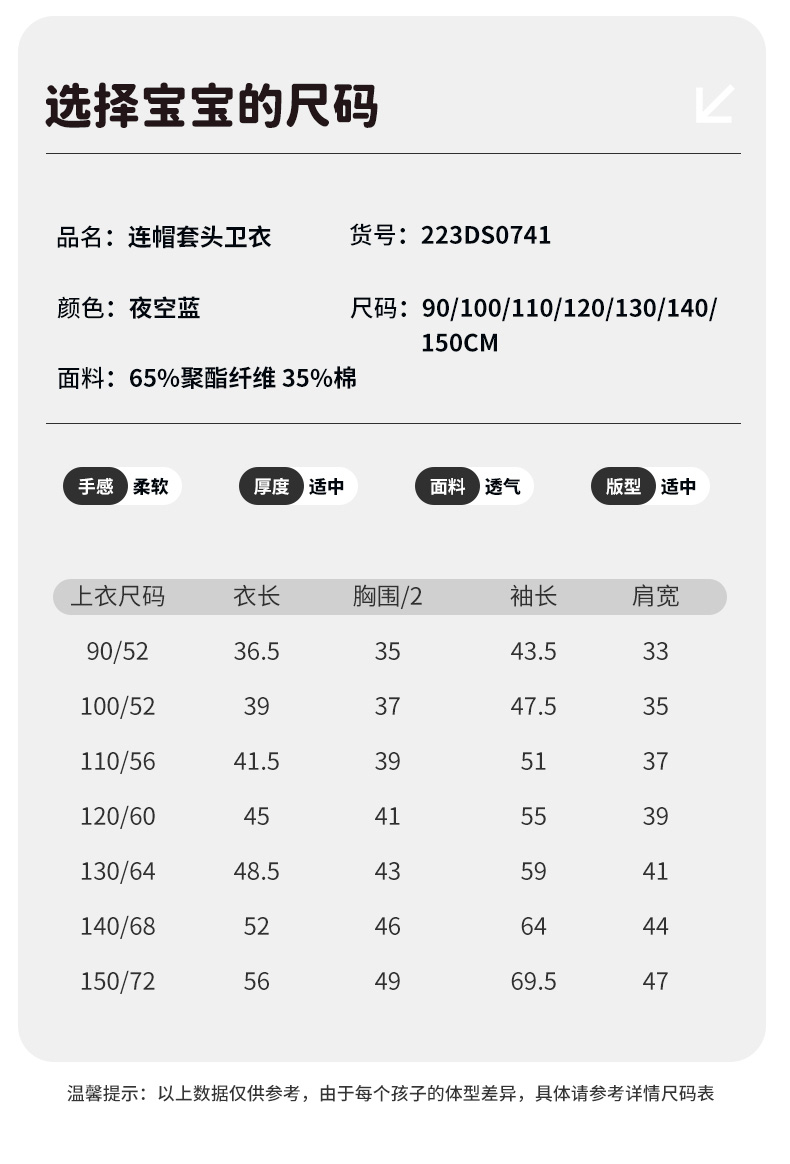 选择宝宝的尺码

品名：连帽套头卫衣

货号：223DS0741

颜色：夜空蓝

尺码：90/100/110/120/130/140/150CM

面料：65%聚酯纤维 35%棉

手感 柔软

厚度 适中

面料 透气

版型 适中

| 上衣尺码 | 衣长 | 胸围/2 | 袖长 | 肩宽 |
|---|---|---|---|---|
| 90/52 | 36.5 | 35 | 43.5 | 33 |
| 100/52 | 39 | 37 | 47.5 | 35 |
| 110/56 | 41.5 | 39 | 51 | 37 |
| 120/60 | 45 | 41 | 55 | 39 |
| 130/64 | 48.5 | 43 | 59 | 41 |
| 140/68 | 52 | 46 | 64 | 44 |
| 150/72 | 56 | 49 | 69.5 | 47 |

温馨提示：以上数据仅供参考，由于每个孩子的体型差异，具体请参考详情尺码表